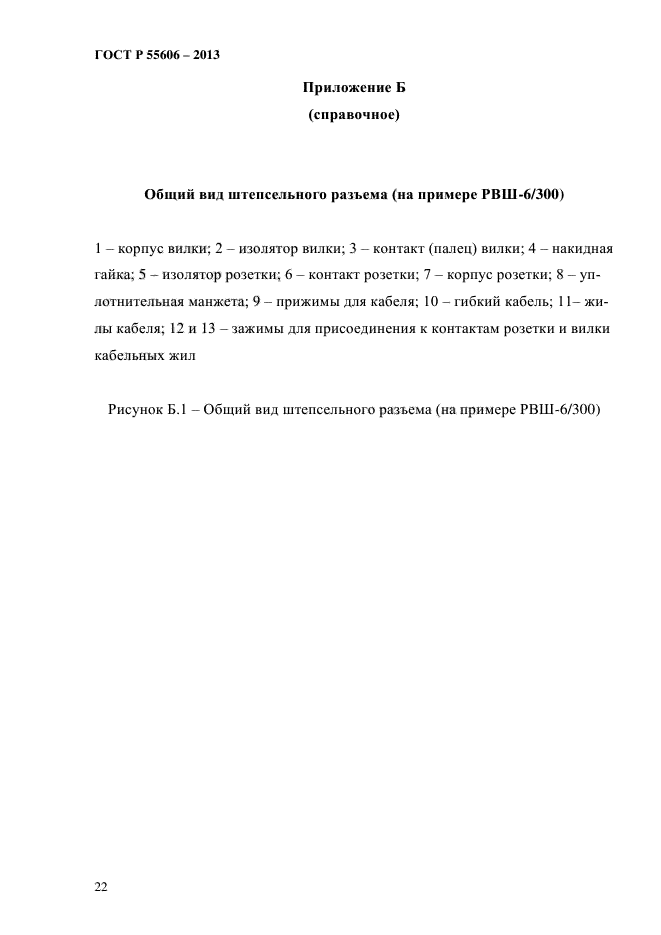 ГОСТ Р 55606 – 2013

Приложение Б

(справочное)

Общий вид штепсельного разъема (на примере РВШ-6/300)

1 – корпус вилки; 2 – изолятор вилки; 3 – контакт (палец) вилки; 4 – накидная гайка; 5 – изолятор розетки; 6 – контакт розетки; 7 – корпус розетки; 8 – уплотнительная манжета; 9 – прижимы для кабеля; 10 – гибкий кабель; 11– жилы кабеля; 12 и 13 – зажимы для присоединения к контактам розетки и вилки кабельных жил

Рисунок Б.1 – Общий вид штепсельного разъема (на примере РВШ-6/300)

22